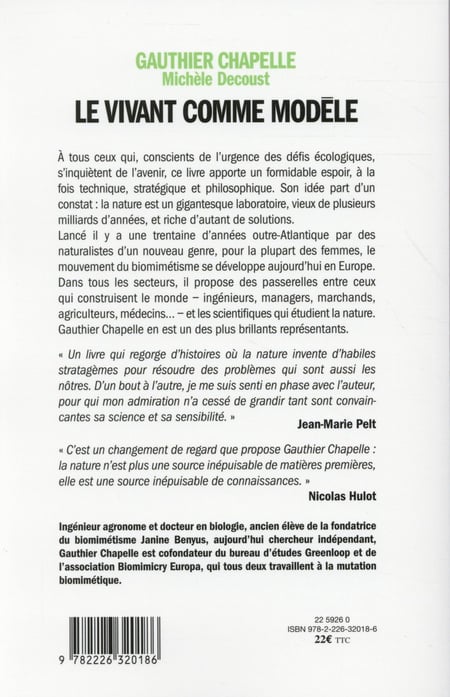 GAUTHIER CHAPELLE
Michèle Decoust

LE VIVANT COMME MODÈLE

À tous ceux qui, conscients de l'urgence des défis écologiques, s'inquiètent de l'avenir, ce livre apporte un formidable espoir, à la fois technique, stratégique et philosophique. Son idée part d'un constat : la nature est un gigantesque laboratoire, vieux de plusieurs milliards d'années, et riche d'autant de solutions.
Lancé il y a une trentaine d'années outre-Atlantique par des naturalistes d'un nouveau genre, pour la plupart des femmes, le mouvement du biomimétisme se développe aujourd'hui en Europe. Dans tous les secteurs, il propose des passerelles entre ceux qui construisent le monde – ingénieurs, managers, marchands, agriculteurs, médecins... – et les scientifiques qui étudient la nature. Gauthier Chapelle en est un des plus brillants représentants.

« Un livre qui regorge d'histoires où la nature invente d'habiles stratagèmes pour résoudre des problèmes qui sont aussi les nôtres. D'un bout à l'autre, je me suis senti en phase avec l'auteur, pour qui mon admiration n'a cessé de grandir tant sont convaincantes sa science et sa sensibilité. »

Jean-Marie Pelt

« C'est un changement de regard que propose Gauthier Chapelle : la nature n'est plus une source inépuisable de matières premières, elle est une source inépuisable de connaissances. »

Nicolas Hulot

Ingénieur agronome et docteur en biologie, ancien élève de la fondatrice du biomimétisme Janine Benyus, aujourd'hui chercheur indépendant, Gauthier Chapelle est cofondateur du bureau d'études Greenloop et de l'association Biomimicry Europa, qui tous deux travaillent à la mutation biomimétique.

9 782226 320186

22 5926 0
ISBN 978-2-226-32018-6
22€ TTC